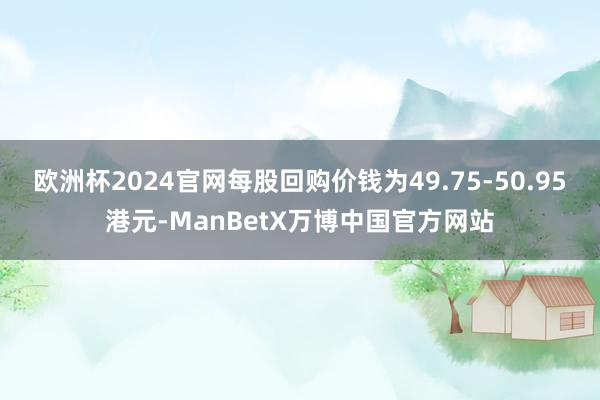 欧洲杯2024官网每股回购价钱为49.75-50.95港元-ManBetX万博中国官方网站